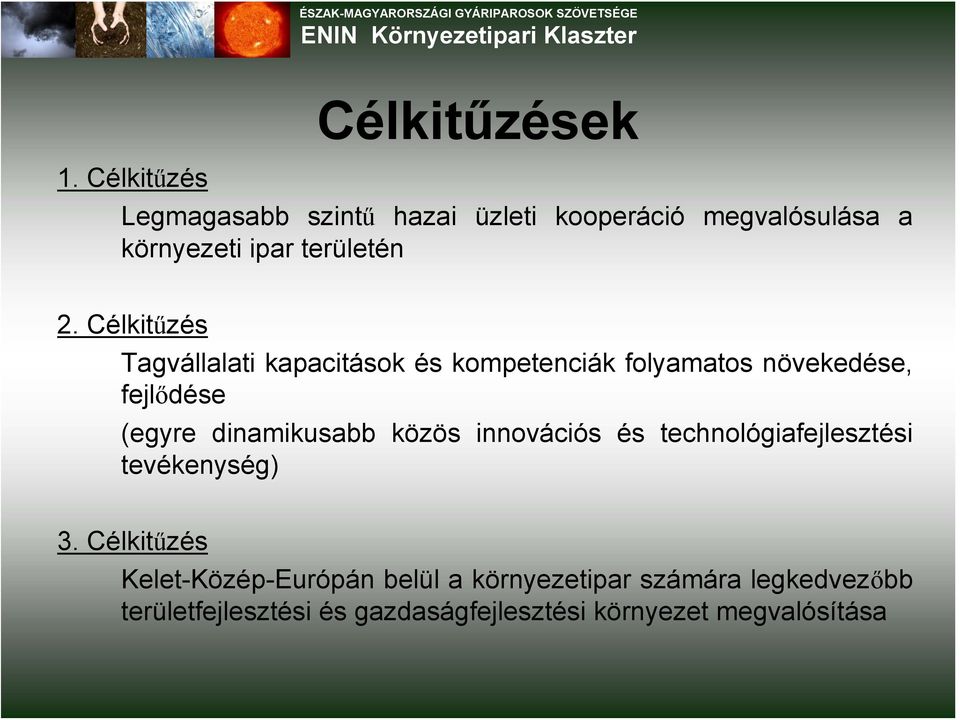 ÉSZAK-MAGYARORSZÁGI GYÁRIPAROSOK SZÖVETSÉGE
ENIN Környezetipari Klaszter

Célkitűzések

1. Célkitűzés

Legmagasabb szintű hazai üzleti kooperáció megvalósulása a környezeti ipar területén

2. Célkitűzés

Tagvállalati kapacitások és kompetenciák folyamatos növekedése, fejlődése

(egyre dinamikusabb közös innovációs és technológiafejlesztési tevékenység)

3. Célkitűzés

Kelet-Közép-Európán belül a környezetipar számára legkedvezőbb területfejlesztési és gazdaságfejlesztési környezet megvalósítása